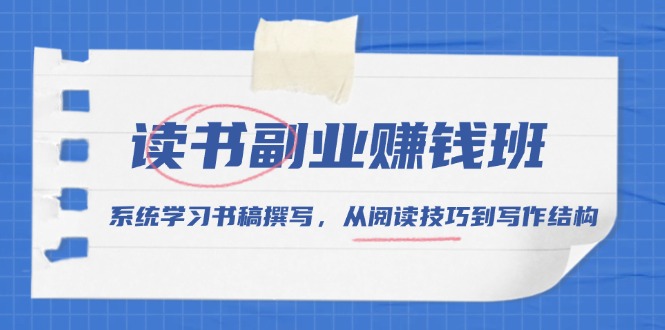 读书副业赚钱班

系统学习书稿撰写，从阅读技巧到写作结构